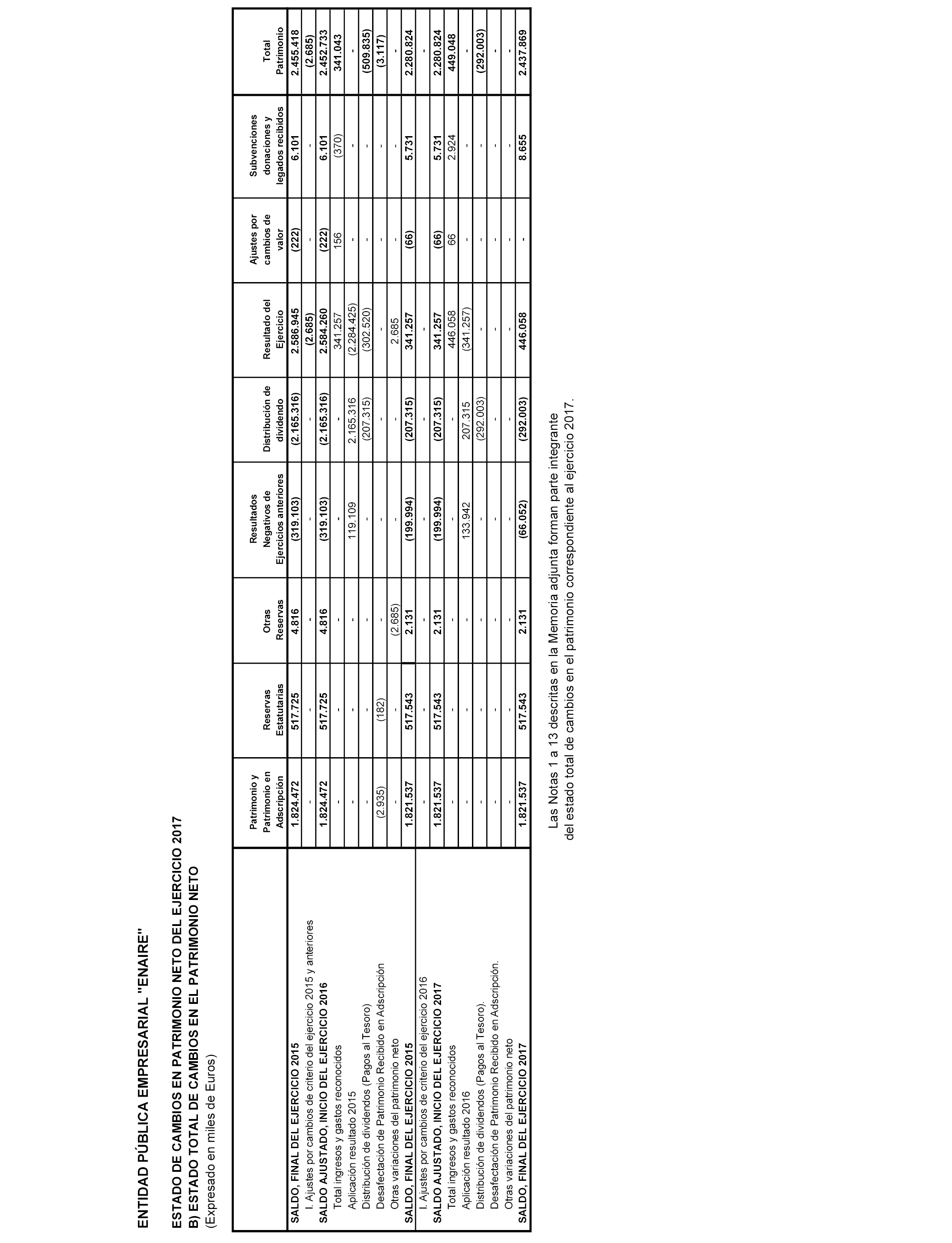 ENTIDAD PÚBLICA EMPRESARIAL "ENAIRE"

ESTADO DE CAMBIOS EN PATRIMONIO NETO DEL EJERCICIO 2017
B) ESTADO TOTAL DE CAMBIOS EN EL PATRIMONIO NETO
(Expresado en miles de Euros)

| | Patrimonio y Patrimonio en Adscripción | Reservas Estatutarias | Otras Reservas | Resultados Negativos de Ejercicios anteriores | Distribución de dividendo | Resultado del Ejercicio | Ajustes por cambios de valor | Subvenciones donaciones y legados recibidos | Total Patrimonio |
|---|---|---|---|---|---|---|---|---|---|
| SALDO, FINAL DEL EJERCICIO 2015 | 1.824.472 | 517.725 | 4.816 | (319.103) | (2.165.316) | 2.586.945 | (222) | 6.101 | 2.455.418 |
| I. Ajustes por cambios de criterio del ejercicio 2015 y anteriores | - | - | - | - | - | (2.685) | - | - | (2.685) |
| SALDO AJUSTADO, INICIO DEL EJERCICIO 2016 | 1.824.472 | 517.725 | 4.816 | (319.103) | (2.165.316) | 2.584.260 | (222) | 6.101 | 2.452.733 |
| Total ingresos y gastos reconocidos | - | - | - | - | - | 341.257 | 156 | (370) | 341.043 |
| Aplicación resultado 2015 | - | - | - | 119.109 | 2.165.316 | (2.284.425) | - | - | - |
| Distribución de dividendos (Pagos al Tesoro) | - | - | - | - | (207.315) | (302.520) | - | - | (509.835) |
| Desafectación de Patrimonio Recibido en Adscripción | (2.935) | (182) | - | - | - | - | - | - | (3.117) |
| Otras variaciones del patrimonio neto | - | - | (2.685) | - | - | 2.685 | - | - | - |
| SALDO, FINAL DEL EJERCICIO 2015 | 1.821.537 | 517.543 | 2.131 | (199.994) | (207.315) | 341.257 | (66) | 5.731 | 2.280.824 |
| I. Ajustes por cambios de criterio del ejercicio 2016 | - | - | - | - | - | - | - | - | - |
| SALDO AJUSTADO, INICIO DEL EJERCICIO 2017 | 1.821.537 | 517.543 | 2.131 | (199.994) | (207.315) | 341.257 | (66) | 5.731 | 2.280.824 |
| Total ingresos y gastos reconocidos | - | - | - | - | - | 446.058 | 66 | 2.924 | 449.048 |
| Aplicación resultado 2016 | - | - | - | 133.942 | 207.315 | (341.257) | - | - | - |
| Distribución de dividendos (Pagos al Tesoro). | - | - | - | - | (292.003) | - | - | - | (292.003) |
| Desafectación de Patrimonio Recibido en Adscripción. | - | - | - | - | - | - | - | - | - |
| Otras variaciones del patrimonio neto | - | - | - | - | - | - | - | - | - |
| SALDO, FINAL DEL EJERCICIO 2017 | 1.821.537 | 517.543 | 2.131 | (66.052) | (292.003) | 446.058 | - | 8.655 | 2.437.869 |

Las Notas 1 a 13 descritas en la Memoria adjunta forman parte integrante del estado total de cambios en el patrimonio correspondiente al ejercicio 2017.